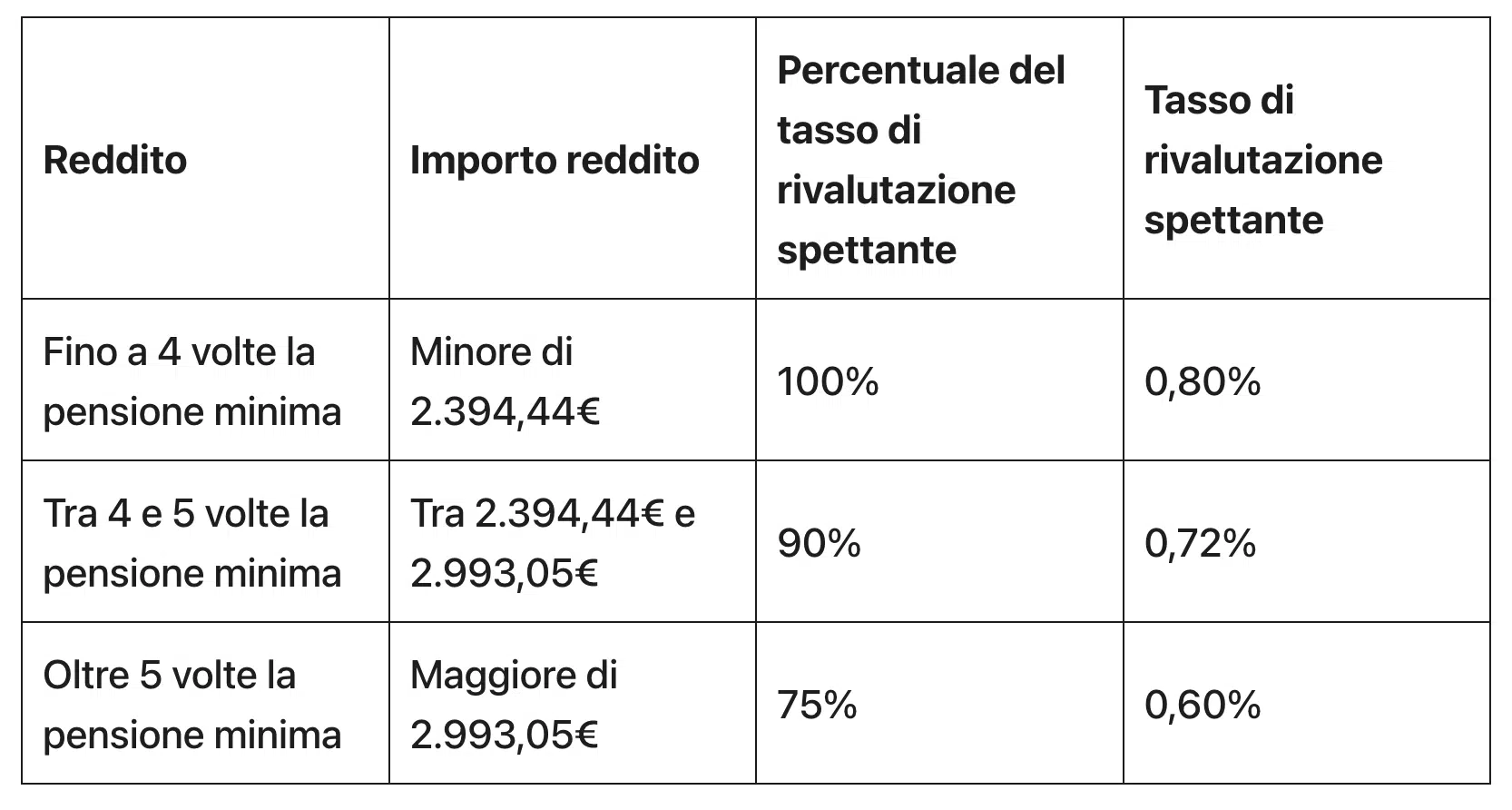 | Reddito | Importo reddito | Percentuale del tasso di rivalutazione spettante | Tasso di rivalutazione spettante |
|---|---|---|---|
| Fino a 4 volte la pensione minima | Minore di 2.394,44€ | 100% | 0,80% |
| Tra 4 e 5 volte la pensione minima | Tra 2.394,44€ e 2.993,05€ | 90% | 0,72% |
| Oltre 5 volte la pensione minima | Maggiore di 2.993,05€ | 75% | 0,60% |